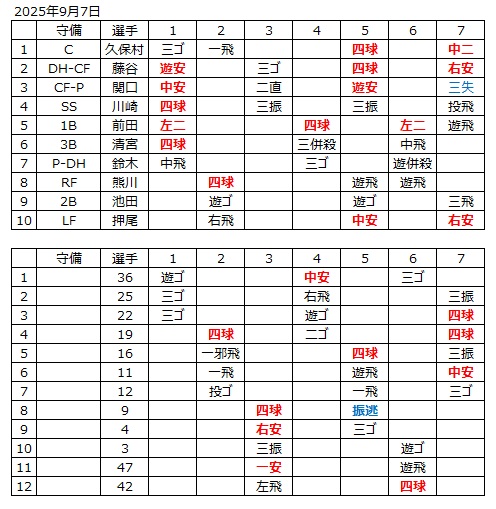 2025年9月7日

|  | 守備 | 選手 | 1 | 2 | 3 | 4 | 5 | 6 | 7 |
|---|---|---|---|---|---|---|---|---|---|
| 1 | C | 久保村 | 三ゴ | 一飛 |  |  | 四球 |  | 中二 |
| 2 | DH-CF | 藤谷 | 遊安 |  | 三ゴ |  | 四球 |  | 右安 |
| 3 | CF-P | 関口 | 中安 |  | 二直 |  | 遊安 |  | 三失 |
| 4 | SS | 川崎 | 四球 |  | 三振 |  | 三振 |  | 投飛 |
| 5 | 1B | 前田 | 左二 |  |  | 四球 |  | 左二 | 遊飛 |
| 6 | 3B | 清宮 | 四球 |  |  | 三併殺 |  | 中飛 |  |
| 7 | P-DH | 鈴木 | 中飛 |  |  | 三ゴ |  | 遊併殺 |  |
| 8 | RF | 熊川 |  | 四球 |  |  | 遊飛 | 遊飛 |  |
| 9 | 2B | 池田 |  | 遊ゴ |  |  | 遊ゴ |  | 三飛 |
| 10 | LF | 押尾 |  | 右飛 |  |  | 中安 |  | 右安 |

|  | 守備 | 選手 | 1 | 2 | 3 | 4 | 5 | 6 | 7 |
|---|---|---|---|---|---|---|---|---|---|
| 1 |  | 36 | 遊ゴ |  |  | 中安 |  | 三ゴ |  |
| 2 |  | 25 | 三ゴ |  |  | 右飛 |  |  | 三振 |
| 3 |  | 22 | 三ゴ |  |  | 遊ゴ |  |  | 四球 |
| 4 |  | 19 |  | 四球 |  | 二ゴ |  |  | 四球 |
| 5 |  | 16 |  | 一邪飛 |  |  | 四球 |  | 三振 |
| 6 |  | 11 |  | 一飛 |  |  | 遊飛 |  | 中安 |
| 7 |  | 12 |  | 投ゴ |  |  | 一飛 |  | 三ゴ |
| 8 |  | 9 |  |  | 四球 |  | 振逃 |  |  |
| 9 |  | 4 |  |  | 右安 |  | 三ゴ |  |  |
| 10 |  | 3 |  |  | 三振 |  |  | 遊ゴ |  |
| 11 |  | 47 |  |  | 一安 |  |  | 遊飛 |  |
| 12 |  | 42 |  |  | 左飛 |  |  | 四球 |  |